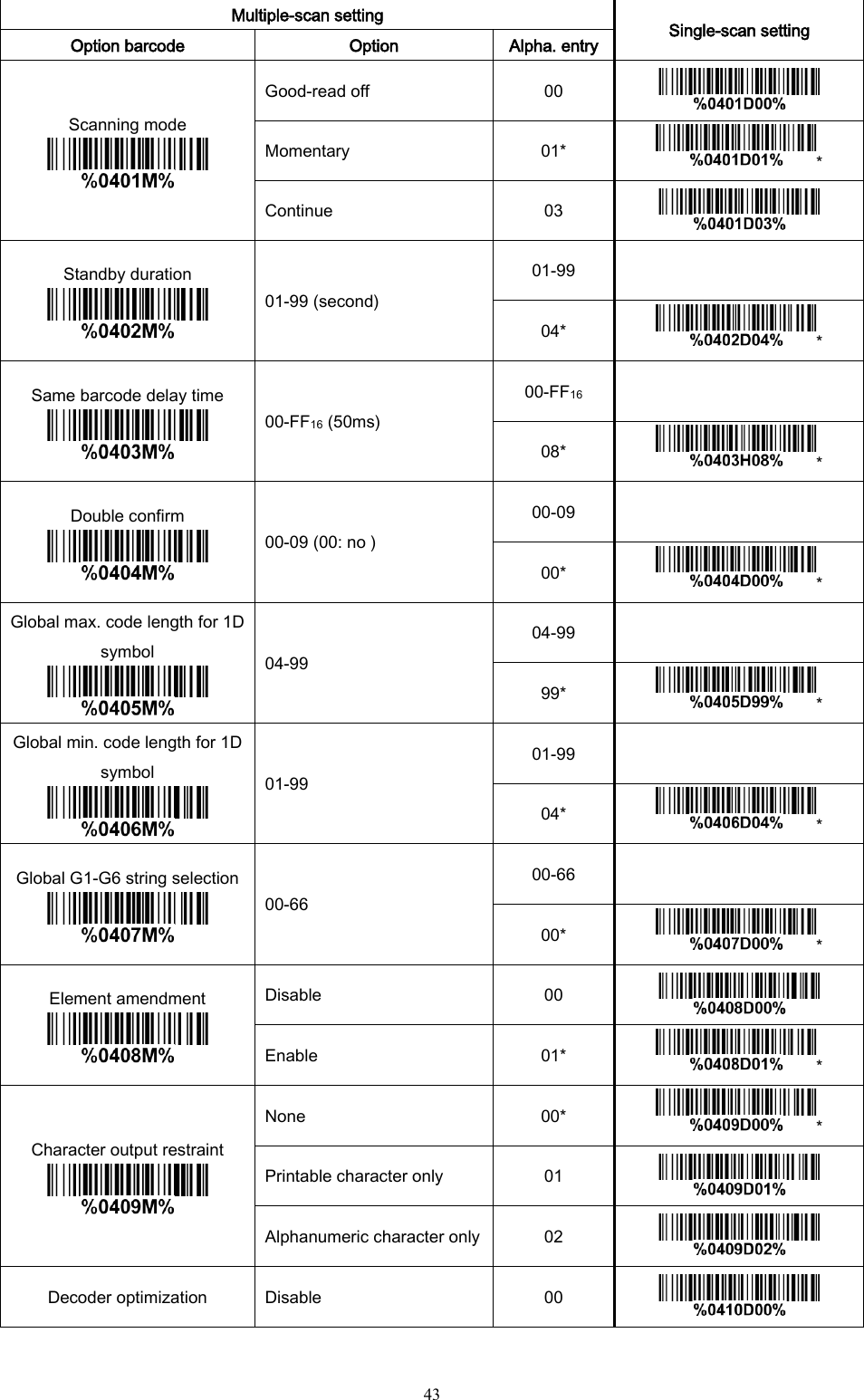 | Multiple-scan setting | | | Single-scan setting |
|---|---|---|---|
| Option barcode | Option | Alpha. entry | |
| Scanning mode %0401M% | Good-read off | 00 | %0401D00% |
| | Momentary | 01* | %0401D01% * |
| | Continue | 03 | %0401D03% |
| Standby duration %0402M% | 01-99 (second) | 01-99 | |
| | | 04* | %0402D04% * |
| Same barcode delay time %0403M% | 00-FF$_{16}$ (50ms) | 00-FF$_{16}$ | |
| | | 08* | %0403H08% * |
| Double confirm %0404M% | 00-09 (00: no ) | 00-09 | |
| | | 00* | %0404D00% * |
| Global max. code length for 1D symbol %0405M% | 04-99 | 04-99 | |
| | | 99* | %0405D99% * |
| Global min. code length for 1D symbol %0406M% | 01-99 | 01-99 | |
| | | 04* | %0406D04% * |
| Global G1-G6 string selection %0407M% | 00-66 | 00-66 | |
| | | 00* | %0407D00% * |
| Element amendment %0408M% | Disable | 00 | %0408D00% |
| | Enable | 01* | %0408D01% * |
| Character output restraint %0409M% | None | 00* | %0409D00% * |
| | Printable character only | 01 | %0409D01% |
| | Alphanumeric character only | 02 | %0409D02% |
| Decoder optimization | Disable | 00 | %0410D00% |

43